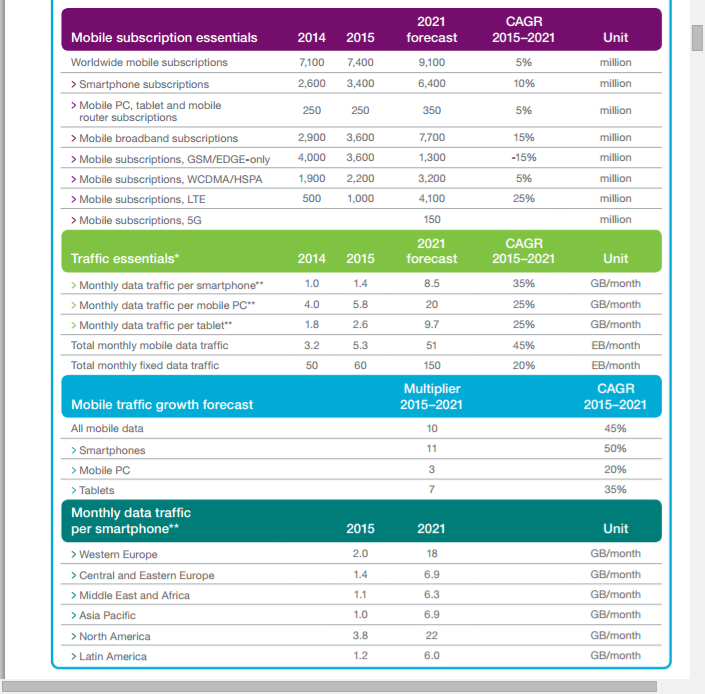 | Mobile subscription essentials | 2014 | 2015 | 2021 forecast | CAGR 2015–2021 | Unit |
|---|---|---|---|---|---|
| Worldwide mobile subscriptions | 7,100 | 7,400 | 9,100 | 5% | million |
| > Smartphone subscriptions | 2,600 | 3,400 | 6,400 | 10% | million |
| > Mobile PC, tablet and mobile router subscriptions | 250 | 250 | 350 | 5% | million |
| > Mobile broadband subscriptions | 2,900 | 3,600 | 7,700 | 15% | million |
| > Mobile subscriptions, GSM/EDGE-only | 4,000 | 3,600 | 1,300 | -15% | million |
| > Mobile subscriptions, WCDMA/HSPA | 1,900 | 2,200 | 3,200 | 5% | million |
| > Mobile subscriptions, LTE | 500 | 1,000 | 4,100 | 25% | million |
| > Mobile subscriptions, 5G | | | 150 | | million |

| Traffic essentials* | 2014 | 2015 | 2021 forecast | CAGR 2015–2021 | Unit |
|---|---|---|---|---|---|
| > Monthly data traffic per smartphone** | 1.0 | 1.4 | 8.5 | 35% | GB/month |
| > Monthly data traffic per mobile PC** | 4.0 | 5.8 | 20 | 25% | GB/month |
| > Monthly data traffic per tablet** | 1.8 | 2.6 | 9.7 | 25% | GB/month |
| Total monthly mobile data traffic | 3.2 | 5.3 | 51 | 45% | EB/month |
| Total monthly fixed data traffic | 50 | 60 | 150 | 20% | EB/month |

| Mobile traffic growth forecast | Multiplier 2015–2021 | CAGR 2015–2021 |
|---|---|---|
| All mobile data | 10 | 45% |
| > Smartphones | 11 | 50% |
| > Mobile PC | 3 | 20% |
| > Tablets | 7 | 35% |

| Monthly data traffic per smartphone** | 2015 | 2021 | Unit |
|---|---|---|---|
| > Western Europe | 2.0 | 18 | GB/month |
| > Central and Eastern Europe | 1.4 | 6.9 | GB/month |
| > Middle East and Africa | 1.1 | 6.3 | GB/month |
| > Asia Pacific | 1.0 | 6.9 | GB/month |
| > North America | 3.8 | 22 | GB/month |
| > Latin America | 1.2 | 6.0 | GB/month |